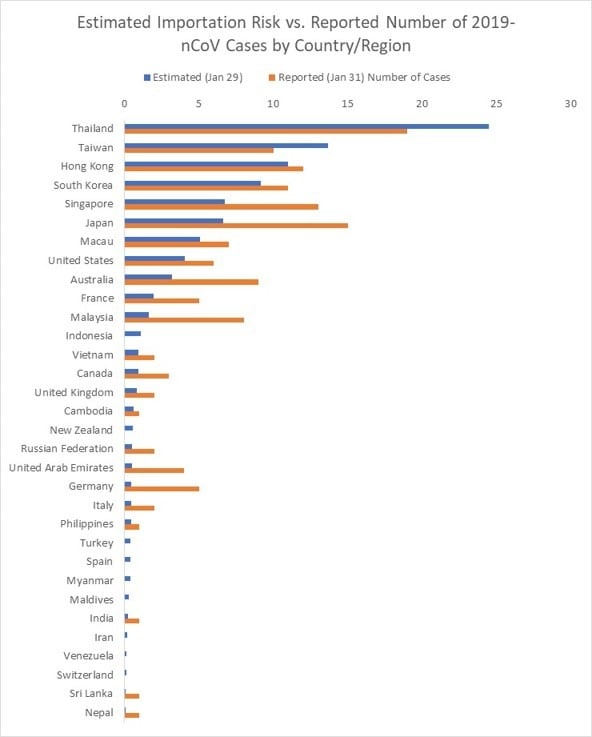 Estimated Importation Risk vs. Reported Number of 2019-nCoV Cases by Country/Region

Estimated (Jan 29)   Reported (Jan 31) Number of Cases

0 5 10 15 20 25 30

Thailand
Taiwan
Hong Kong
South Korea
Singapore
Japan
Macau
United States
Australia
France
Malaysia
Indonesia
Vietnam
Canada
United Kingdom
Cambodia
New Zealand
Russian Federation
United Arab Emirates
Germany
Italy
Philippines
Turkey
Spain
Myanmar
Maldives
India
Iran
Venezuela
Switzerland
Sri Lanka
Nepal